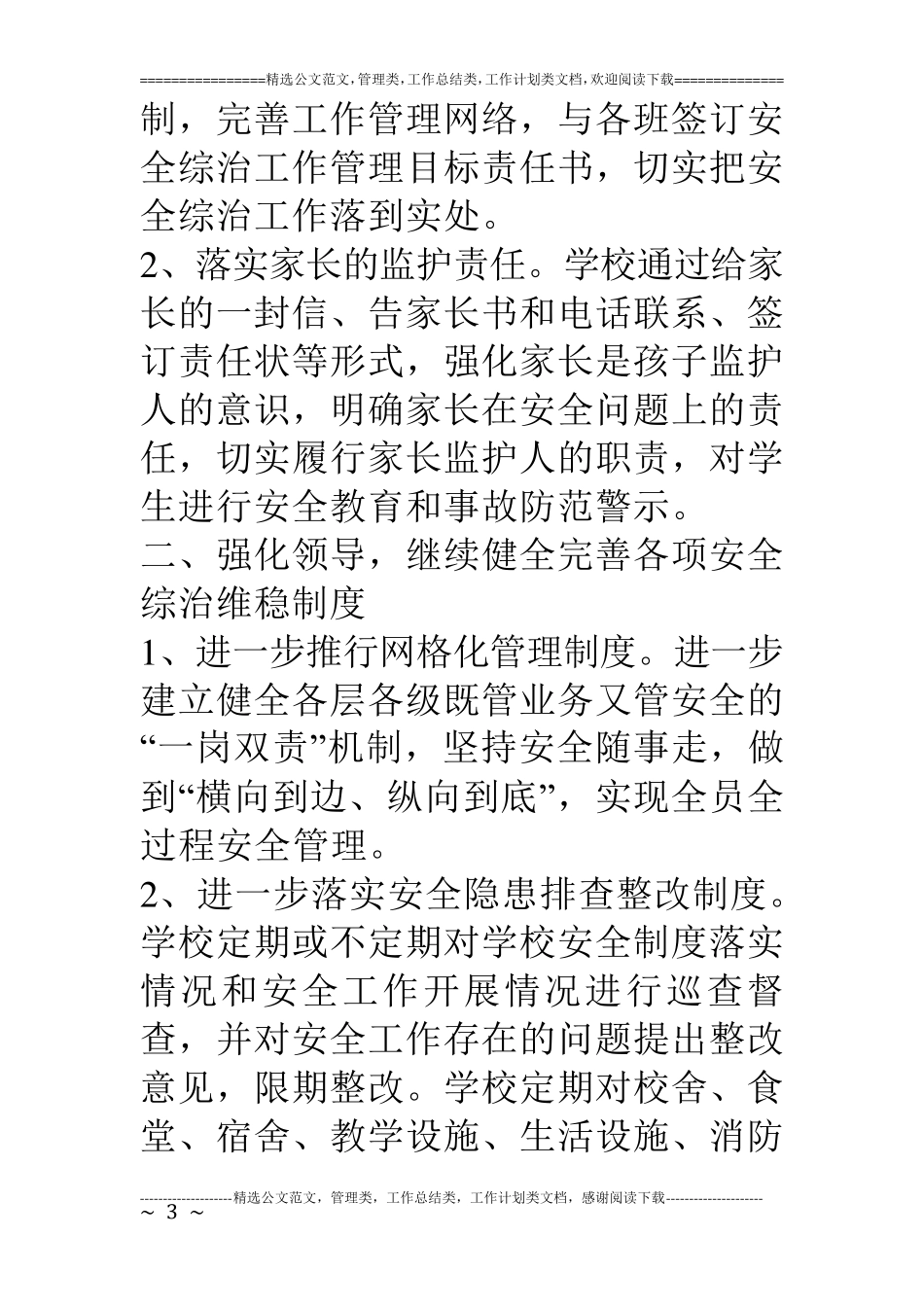 ================精选公文范文,管理类,工作总结类,工作计划类文档,欢迎阅读下载==============

制，完善工作管理网络，与各班签订安全综治工作管理目标责任书，切实把安全综治工作落到实处。

2、落实家长的监护责任。学校通过给家长的一封信、告家长书和电话联系、签订责任状等形式，强化家长是孩子监护人的意识，明确家长在安全问题上的责任，切实履行家长监护人的职责，对学生进行安全教育和事故防范警示。

二、强化领导，继续健全完善各项安全综治维稳制度

1、进一步推行网格化管理制度。进一步建立健全各层各级既管业务又管安全的“一岗双责”机制，坚持安全随事走，做到“横向到边、纵向到底”，实现全员全过程安全管理。

2、进一步落实安全隐患排查整改制度。学校定期或不定期对学校安全制度落实情况和安全工作开展情况进行巡查督查，并对安全工作存在的问题提出整改意见，限期整改。学校定期对校舍、食堂、宿舍、教学设施、生活设施、消防

--------------------精选公文范文，管理类，工作总结类，工作计划类文档，感谢阅读下载---------------------

~ 3 ~